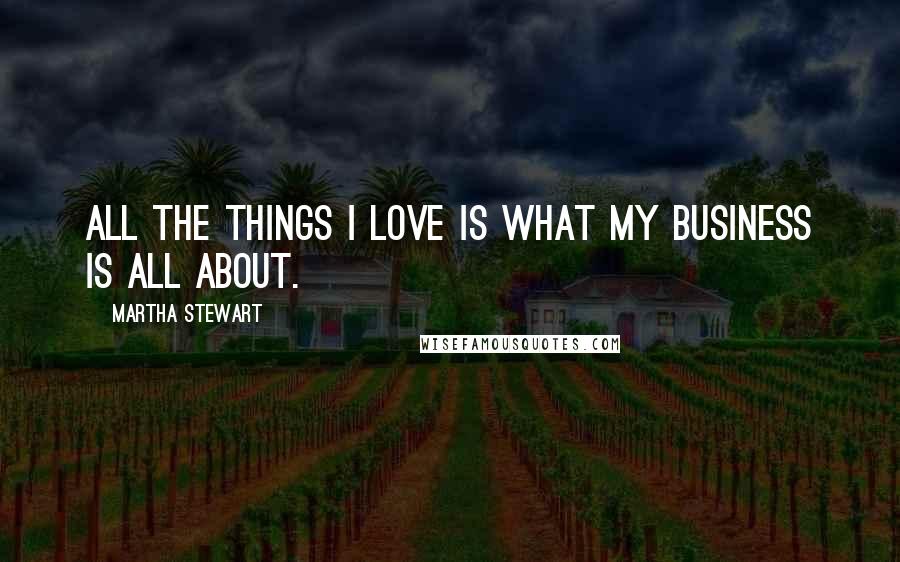 ALL THE THINGS I LOVE IS WHAT MY BUSINESS IS ALL ABOUT.

MARTHA STEWART

WISEFAMOUSQUOTES.COM